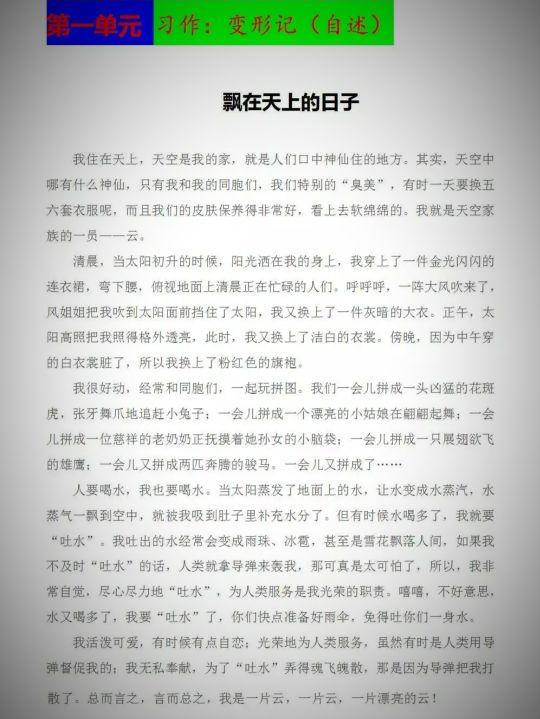 第一单元 习作：变形记（自述）

飘在天上的日子

我住在天上，天空是我的家，就是人们口中神仙住的地方。其实，天空中哪有什么神仙，只有我和我的同胞们，我们特别的“臭美”，有时一天要换五六套衣服呢，而且我们的皮肤保养得非常好，看上去软绵绵的。我就是天空家族的一员——云。

清晨，当太阳初升的时候，阳光洒在我的身上，我穿上了一件金光闪闪的连衣裙，弯下腰，俯视地面上清晨正在忙碌的人们。呼呼呼，一阵大风吹来了，风姐姐把我吹到太阳面前挡住了太阳，我又换上了一件灰暗的大衣。正午，太阳高照把我照得格外透亮，此时，我又换上了洁白的衣裳。傍晚，因为中午穿的白衣裳脏了，所以我换上了粉红色的旗袍。

我很好动，经常和同胞们，一起玩拼图。我们一会儿拼成一头凶猛的花斑虎，张牙舞爪地追赶小兔子；一会儿拼成一个漂亮的小姑娘在翩翩起舞；一会儿拼成一位慈祥的老奶奶正抚摸着她孙女的小脑袋；一会儿拼成一只展翅欲飞的雄鹰；一会儿又拼成两匹奔腾的骏马。一会儿又拼成了……

人要喝水，我也要喝水。当太阳蒸发了地面上的水，让水变成水蒸汽，水蒸气一飘到空中，就被我吸到肚子里补充水分了。但有时候水喝多了，我就要“吐水”。我吐出的水经常会变成雨珠、冰雹，甚至是雪花飘落人间，如果我不及时“吐水”的话，人类就拿导弹来轰我，那可真是太可怕了，所以，我非常自觉，尽心尽力地“吐水”，为人类服务是我光荣的职责。嘻嘻，不好意思，水又喝多了，我要“吐水”了，你们快点准备好雨伞，免得吐你们一身水。

我活泼可爱，有时候有点自恋；光荣地为人类服务，虽然有时是人类用导弹督促我的；我无私奉献，为了“吐水”弄得魂飞魄散，那是因为导弹把我打散了。总而言之，言而总之，我是一片云，一片云，一片漂亮的云！